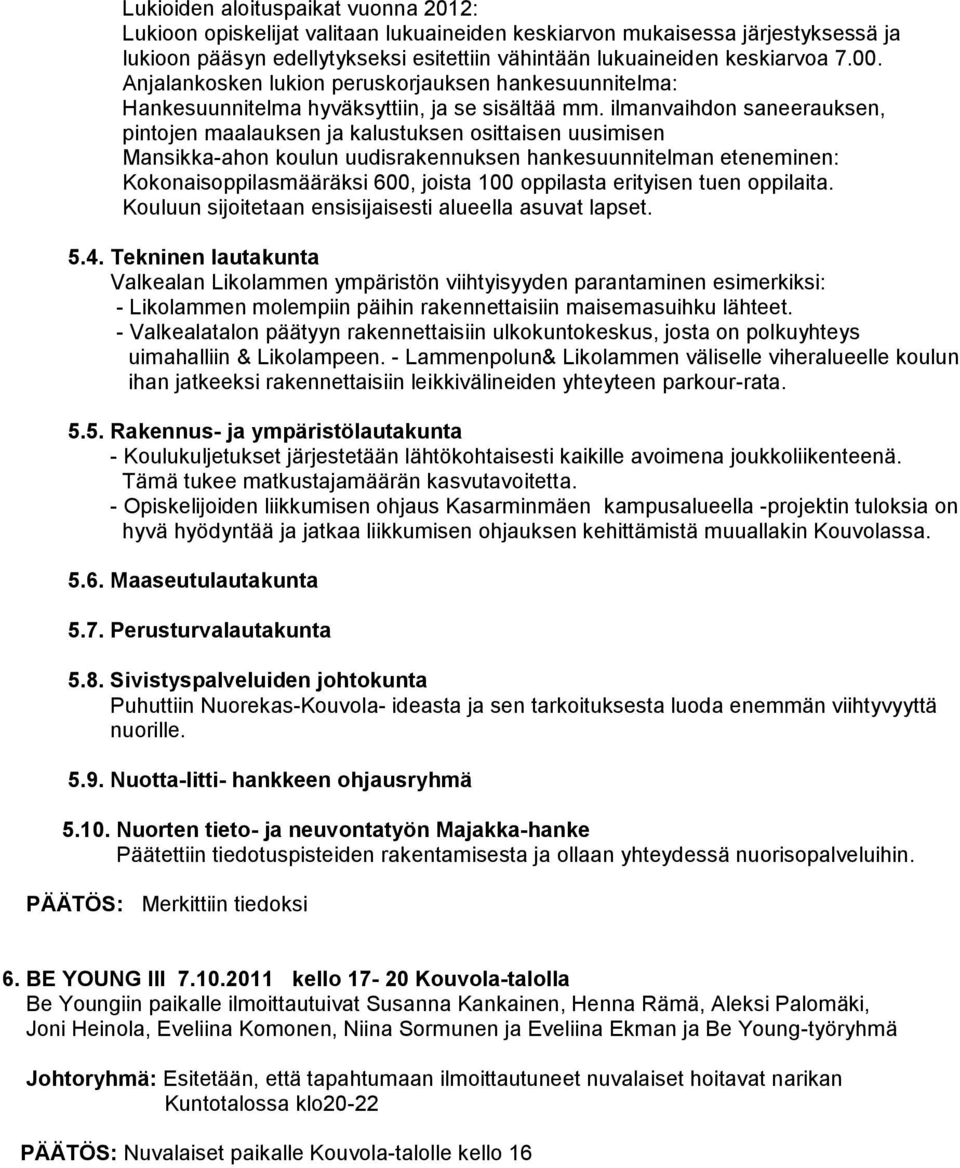 Lukioiden aloituspaikat vuonna 2012:
Lukioon opiskelijat valitaan lukuaineiden keskiarvon mukaisessa järjestyksessä ja lukioon pääsyn edellytykseksi esitettiin vähintään lukuaineiden keskiarvoa 7.00.
Anjalankosken lukion peruskorjauksen hankesuunnitelma:
Hankesuunnitelma hyväksyttiin, ja se sisältää mm. ilmanvaihdon saneerauksen, pintojen maalauksen ja kalustuksen osittaisen uusimisen
Mansikka-ahon koulun uudisrakennuksen hankesuunnitelman eteneminen:
Kokonaisoppilasmääräksi 600, joista 100 oppilasta erityisen tuen oppilaita.
Kouluun sijoitetaan ensisijaisesti alueella asuvat lapset.

5.4. Tekninen lautakunta
Valkealan Likolammen ympäristön viihtyisyyden parantaminen esimerkiksi:
- Likolammen molempiin päihin rakennettaisiin maisemasuihku lähteet.
- Valkealatalon päätyyn rakennettaisiin ulkokuntokeskus, josta on polkuyhteys uimahalliin & Likolampeen. - Lammenpolun& Likolammen väliselle viheralueelle koulun ihan jatkeeksi rakennettaisiin leikkivälineiden yhteyteen parkour-rata.

5.5. Rakennus- ja ympäristölautakunta
- Koulukuljetukset järjestetään lähtökohtaisesti kaikille avoimena joukkoliikenteenä. Tämä tukee matkustajamäärän kasvutavoitetta.
- Opiskelijoiden liikkumisen ohjaus Kasarminmäen kampusalueella -projektin tuloksia on hyvä hyödyntää ja jatkaa liikkumisen ohjauksen kehittämistä muuallakin Kouvolassa.

5.6. Maaseutulautakunta

5.7. Perusturvalautakunta

5.8. Sivistyspalveluiden johtokunta
Puhuttiin Nuorekas-Kouvola- ideasta ja sen tarkoituksesta luoda enemmän viihtyvyyttä nuorille.

5.9. Nuotta-litti- hankkeen ohjausryhmä

5.10. Nuorten tieto- ja neuvontatyön Majakka-hanke
Päätettiin tiedotuspisteiden rakentamisesta ja ollaan yhteydessä nuorisopalveluihin.

PÄÄTÖS: Merkittiin tiedoksi

6. BE YOUNG III 7.10.2011 kello 17- 20 Kouvola-talolla
Be Youngiin paikalle ilmoittautuivat Susanna Kankainen, Henna Rämä, Aleksi Palomäki, Joni Heinola, Eveliina Komonen, Niina Sormunen ja Eveliina Ekman ja Be Young-työryhmä

Johtoryhmä: Esitetään, että tapahtumaan ilmoittautuneet nuvalaiset hoitavat narikan Kuntotalossa klo20-22

PÄÄTÖS: Nuvalaiset paikalle Kouvola-talolle kello 16